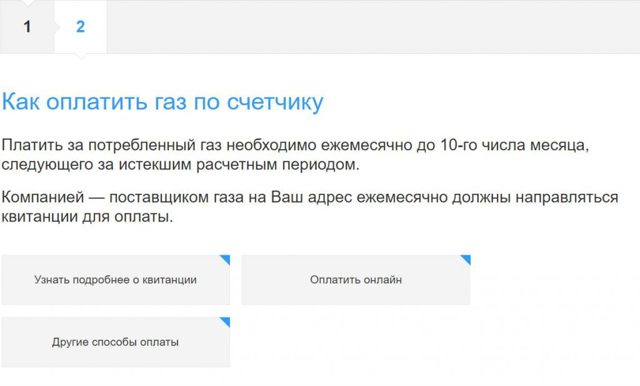 1 2

Как оплатить газ по счетчику

Платить за потребленный газ необходимо ежемесячно до 10-го числа месяца, следующего за истекшим расчетным периодом.

Компанией — поставщиком газа на Ваш адрес ежемесячно должны направляться квитанции для оплаты.

Узнать подробнее о квитанции

Оплатить онлайн

Другие способы оплаты